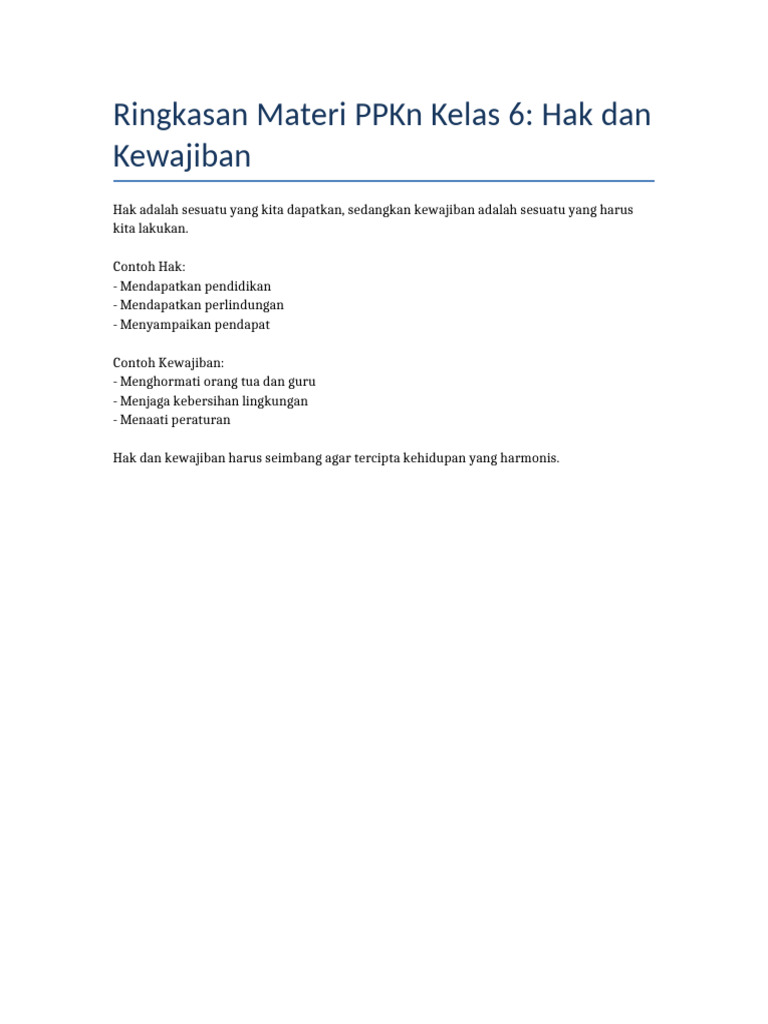 Ringkasan Materi PPKn Kelas 6: Hak dan Kewajiban

Hak adalah sesuatu yang kita dapatkan, sedangkan kewajiban adalah sesuatu yang harus kita lakukan.

Contoh Hak:
- Mendapatkan pendidikan
- Mendapatkan perlindungan
- Menyampaikan pendapat

Contoh Kewajiban:
- Menghormati orang tua dan guru
- Menjaga kebersihan lingkungan
- Menaati peraturan

Hak dan kewajiban harus seimbang agar tercipta kehidupan yang harmonis.